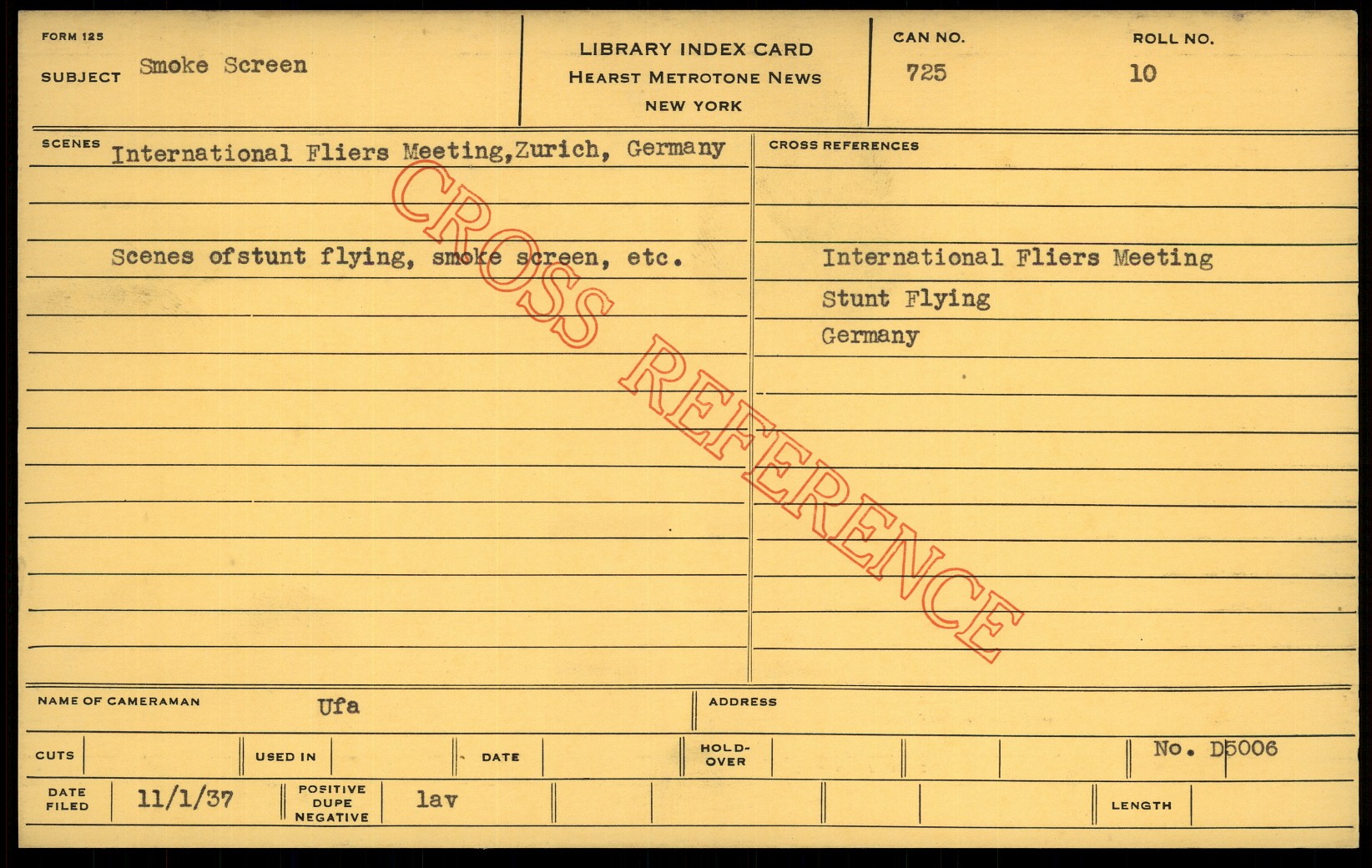 FORM 125
SUBJECT Smoke Screen

LIBRARY INDEX CARD
HEARST METROTONE NEWS
NEW YORK

CAN NO.
725

ROLL NO.
10

SCENES International Fliers Meeting,Zurich, Germany

Scenes ofstunt flying, smoke screen, etc.

CROSS REFERENCES

International Fliers Meeting
Stunt Flying
Germany

NAME OF CAMERAMAN Ufa

ADDRESS

CUTS

USED IN

DATE

HOLD-OVER

No. D5006

DATE FILED 11/1/37

POSITIVE DUPE NEGATIVE lav

LENGTH

CROSS REFERENCE